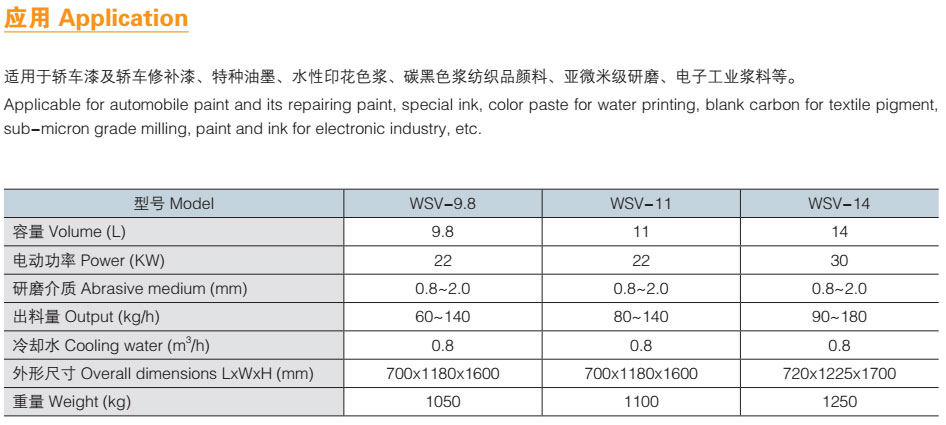 应用 Application

适用于轿车漆及轿车修补漆、特种油墨、水性印花色浆、碳黑色浆纺织品颜料、亚微米级研磨、电子工业浆料等。

Applicable for automobile paint and its repairing paint, special ink, color paste for water printing, blank carbon for textile pigment, sub-micron grade milling, paint and ink for electronic industry, etc.

| 型号 Model | WSV-9.8 | WSV-11 | WSV-14 |
|---|---|---|---|
| 容量 Volume (L) | 9.8 | 11 | 14 |
| 电动功率 Power (KW) | 22 | 22 | 30 |
| 研磨介质 Abrasive medium (mm) | 0.8~2.0 | 0.8~2.0 | 0.8~2.0 |
| 出料量 Output (kg/h) | 60~140 | 80~140 | 90~180 |
| 冷却水 Cooling water ($m^3$/h) | 0.8 | 0.8 | 0.8 |
| 外形尺寸 Overall dimensions LxWxH (mm) | 700x1180x1600 | 700x1180x1600 | 720x1225x1700 |
| 重量 Weight (kg) | 1050 | 1100 | 1250 |